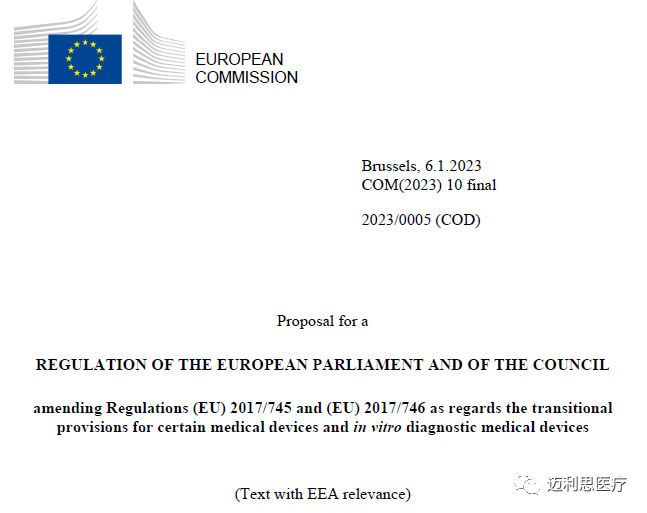 EUROPEAN
COMMISSION

Brussels, 6.1.2023
COM(2023) 10 final

2023/0005 (COD)

Proposal for a

REGULATION OF THE EUROPEAN PARLIAMENT AND OF THE COUNCIL

amending Regulations (EU) 2017/745 and (EU) 2017/746 as regards the transitional provisions for certain medical devices and in vitro diagnostic medical devices

(Text with EEA relevance)

迈利思医疗